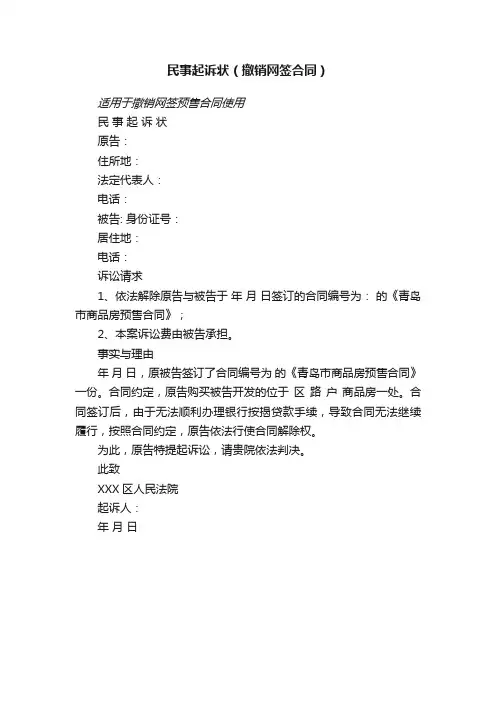 民事起诉状（撤销网签合同）

适用于撤销网签预售合同使用

民 事 起 诉 状

原告：

住所地：

法定代表人：

电话：

被告: 身份证号：

居住地：

电话：

诉讼请求

1、依法解除原告与被告于 年 月 日签订的合同编号为： 的《青岛市商品房预售合同》；

2、本案诉讼费由被告承担。

事实与理由

年 月 日，原被告签订了合同编号为 的《青岛市商品房预售合同》一份。合同约定，原告购买被告开发的位于 区 路 户 商品房一处。合同签订后，由于无法顺利办理银行按揭贷款手续，导致合同无法继续履行，按照合同约定，原告依法行使合同解除权。

为此，原告特提起诉讼，请贵院依法判决。

此致

XXX 区人民法院

起诉人：

年 月 日